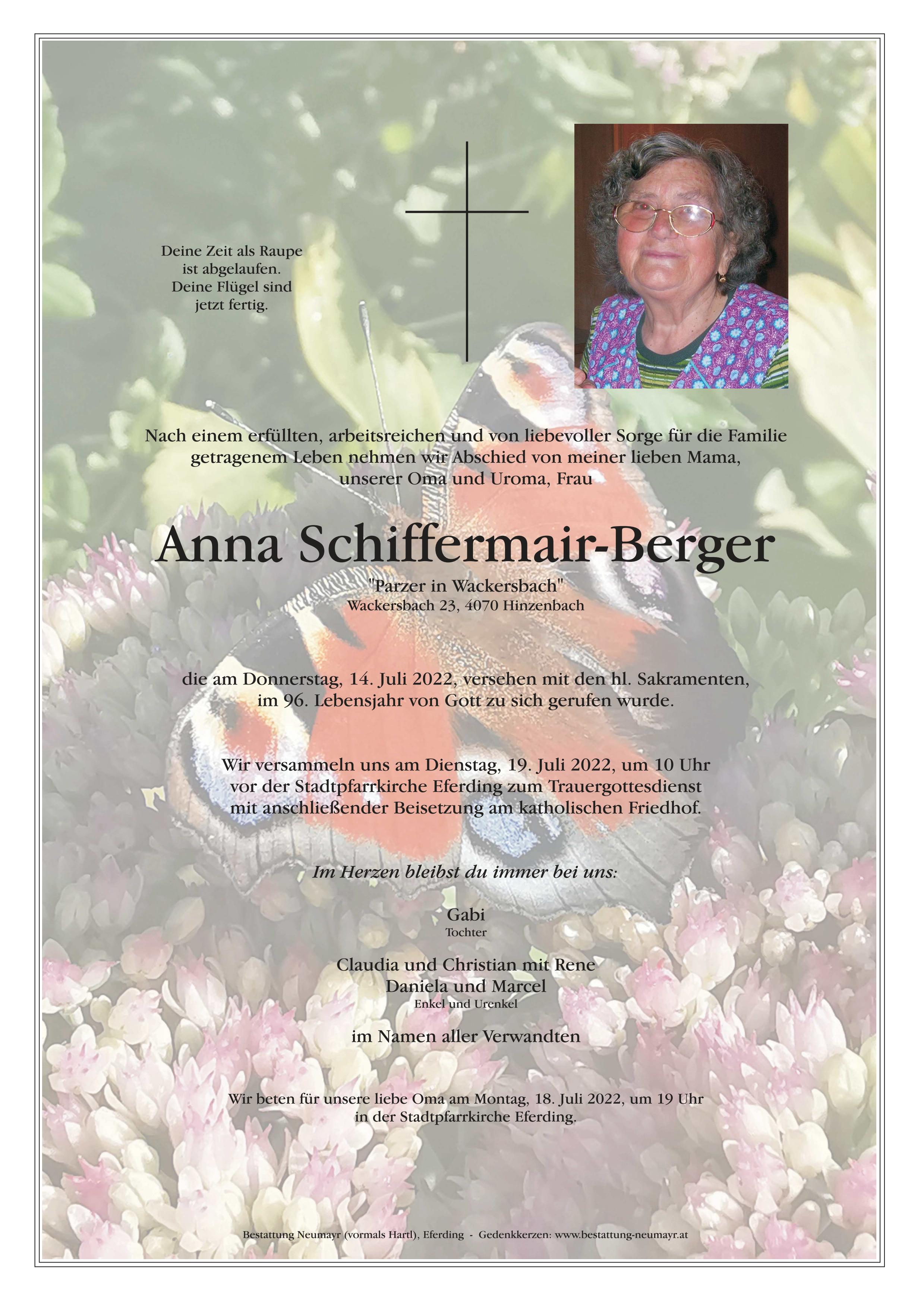 Deine Zeit als Raupe
ist abgelaufen.
Deine Flügel sind
jetzt fertig.

Nach einem erfüllten, arbeitsreichen und von liebevoller Sorge für die Familie getragenem Leben nehmen wir Abschied von meiner lieben Mama, unserer Oma und Uroma, Frau

Anna Schiffermair-Berger

"Parzer in Wackersbach"
Wackersbach 23, 4070 Hinzenbach

die am Donnerstag, 14. Juli 2022, versehen mit den hl. Sakramenten, im 96. Lebensjahr von Gott zu sich gerufen wurde.

Wir versammeln uns am Dienstag, 19. Juli 2022, um 10 Uhr vor der Stadtpfarrkirche Eferding zum Trauergottesdienst mit anschließender Beisetzung am katholischen Friedhof.

Im Herzen bleibst du immer bei uns:

Gabi
Tochter

Claudia und Christian mit Rene
Daniela und Marcel
Enkel und Urenkel

im Namen aller Verwandten

Wir beten für unsere liebe Oma am Montag, 18. Juli 2022, um 19 Uhr in der Stadtpfarrkirche Eferding.

Bestattung Neumayr (vormals Hartl), Eferding - Gedenkkerzen: www.bestattung-neumayr.at